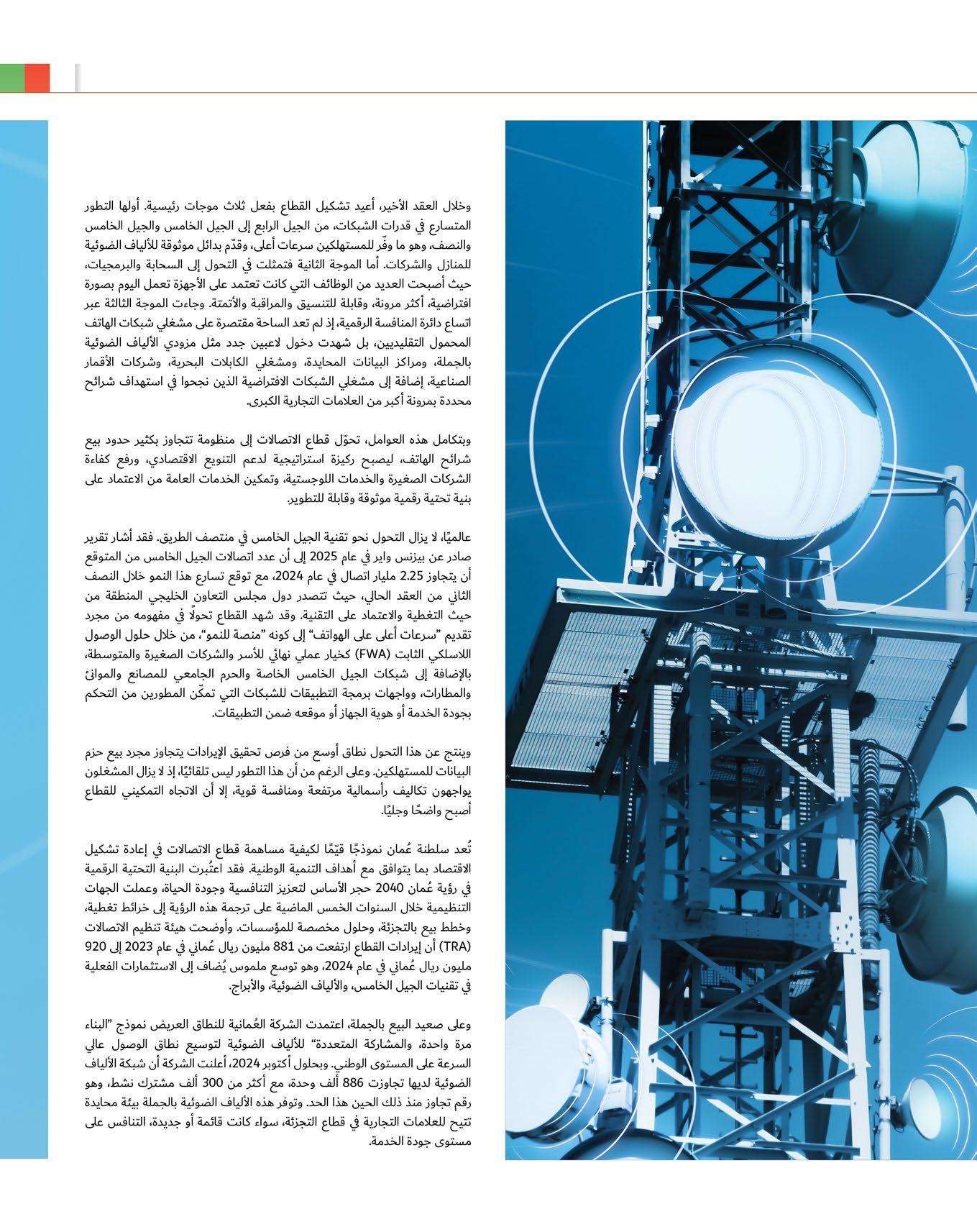 وخلال العقد الأخير، أعيد تشكيل القطاع بفعل ثلاث موجات رئيسية. أولها التطور المتسارع في قدرات الشبكات، من الجيل الرابع إلى الجيل الخامس والجيل الخامس والنصف، وهو ما وفّر للمستهلكين سرعات أعلى، وقدّم بدائل موثوقة للألياف الضوئية للمنازل والشركات. أما الموجة الثانية فتمثلت في التحول إلى السحابة والبرمجيات، حيث أصبحت العديد من الوظائف التي كانت تعتمد على الأجهزة تعمل اليوم بصورة افتراضية، أكثر مرونة، وقابلة للتنسيق والمراقبة والأتمتة. وجاءت الموجة الثالثة عبر اتساع دائرة المنافسة الرقمية، إذ لم تعد الساحة مقتصرة على مشغلي شبكات الهاتف المحمول التقليديين، بل شهدت دخول لاعبين جدد مثل مزودي الألياف الضوئية بالجملة، ومراكز البيانات المحايدة، ومشغلي الكابلات البحرية، وشركات الأقمار الصناعية، إضافة إلى مشغلي الشبكات الافتراضية الذين نجحوا في استهداف شرائح محددة بمرونة أكبر من العلامات التجارية الكبرى.

وبتكامل هذه العوامل، تحوّل قطاع الاتصالات إلى منظومة تتجاوز بكثير حدود بيع شرائح الهاتف، ليصبح ركيزة استراتيجية لدعم التنويع الاقتصادي، ورفع كفاءة الشركات الصغيرة والخدمات اللوجستية، وتمكين الخدمات العامة من الاعتماد على بنية تحتية رقمية موثوقة وقابلة للتطوير.

عالميًا، لا يزال التحول نحو تقنية الجيل الخامس في منتصف الطريق. فقد أشار تقرير صادر عن بيزنس واير في عام 2025 إلى أن عدد اتصالات الجيل الخامس من المتوقع أن يتجاوز 2.25 مليار اتصال في عام 2024، مع توقع تسارع هذا النمو خلال النصف الثاني من العقد الحالي، حيث تتصدر دول مجلس التعاون الخليجي المنطقة من حيث التغطية والاعتماد على التقنية. وقد شهد القطاع تحولًا في مفهومه من مجرد تقديم "سرعات أعلى على الهواتف" إلى كونه "منصة للنمو"، من خلال حلول الوصول اللاسلكي الثابت (FWA) كخيار عملي نهائي للأسر والشركات الصغيرة والمتوسطة، بالإضافة إلى شبكات الجيل الخامس الخاصة والحرم الجامعي للمصانع والموانئ والمطارات، وواجهات برمجة التطبيقات للشبكات التي تمكّن المطورين من التحكم بجودة الخدمة أو هوية الجهاز أو موقعه ضمن التطبيقات.

وينتج عن هذا التحول نطاق أوسع من فرص تحقيق الإيرادات يتجاوز مجرد بيع حزم البيانات للمستهلكين. وعلى الرغم من أن هذا التطور ليس تلقائيًا، إذ لا يزال المشغلون يواجهون تكاليف رأسمالية مرتفعة ومنافسة قوية، إلا أن الاتجاه التمكيني للقطاع أصبح واضحًا وجليًا.

تُعد سلطنة عُمان نموذجًا قيّمًا لكيفية مساهمة قطاع الاتصالات في إعادة تشكيل الاقتصاد بما يتوافق مع أهداف التنمية الوطنية. فقد اعتُبرت البنية التحتية الرقمية في رؤية عُمان 2040 حجر الأساس لتعزيز التنافسية وجودة الحياة، وعملت الجهات التنظيمية خلال السنوات الخمس الماضية على ترجمة هذه الرؤية إلى خرائط تغطية، وخطط بيع بالتجزئة، وحلول مخصصة للمؤسسات. وأوضحت هيئة تنظيم الاتصالات (TRA) أن إيرادات القطاع ارتفعت من 881 مليون ريال عُماني في عام 2023 إلى 920 مليون ريال عُماني في عام 2024، وهو توسع ملموس يُضاف إلى الاستثمارات الفعلية في تقنيات الجيل الخامس، والألياف الضوئية، والأبراج.

وعلى صعيد البيع بالجملة، اعتمدت الشركة العُمانية للنطاق العريض نموذج "البناء مرة واحدة، والمشاركة المتعددة" للألياف الضوئية لتوسيع نطاق الوصول عالي السرعة على المستوى الوطني. وبحلول أكتوبر 2024، أعلنت الشركة أن شبكة الألياف الضوئية لديها تجاوزت 886 ألف وحدة، مع أكثر من 300 ألف مشترك نشط، وهو رقم تجاوز منذ ذلك الحين هذا الحد. وتوفر هذه الألياف الضوئية بالجملة بيئة محايدة تتيح للعلامات التجارية في قطاع التجزئة، سواء كانت قائمة أو جديدة، التنافس على مستوى جودة الخدمة.